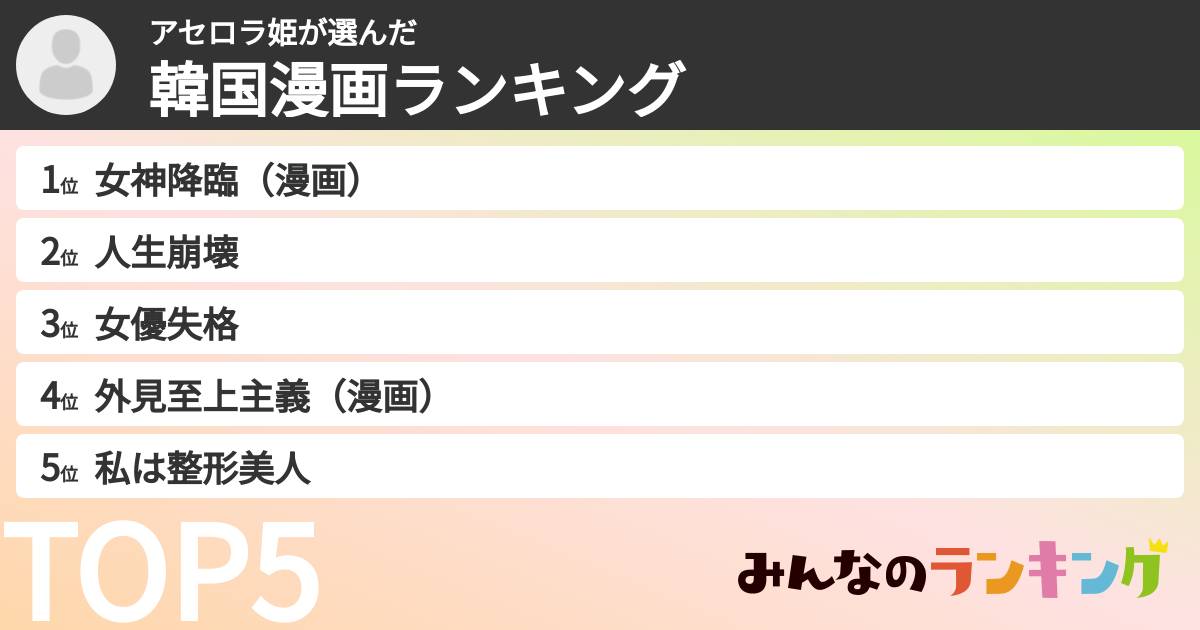 アセロラ姫が選んだ
韓国漫画ランキング

1位 女神降臨（漫画）
2位 人生崩壊
3位 女優失格
4位 外見至上主義（漫画）
5位 私は整形美人

TOP5

みんなのランキング